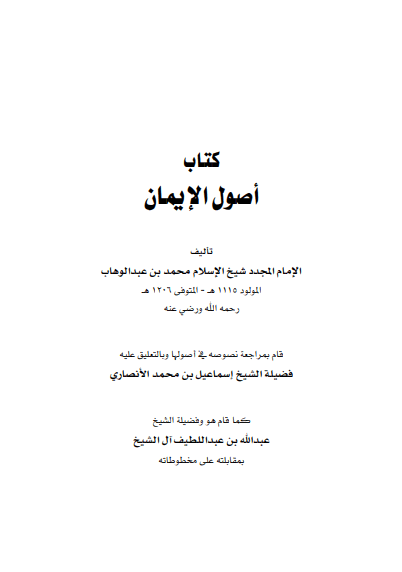 كتاب
أصول الإيمان

تأليف
الإمام المجدد شيخ الإسلام محمد بن عبدالوهاب
المولود ١١١٥ هـ - المتوفى ١٢٠٦ هـ
رحمه الله ورضي عنه

قام بمراجعة نصوصه في أصولها وبالتعليق عليه
فضيلة الشيخ إسماعيل بن محمد الأنصاري

كما قام هو وفضيلة الشيخ
عبدالله بن عبداللطيف آل الشيخ
بمقابلته على مخطوطاته